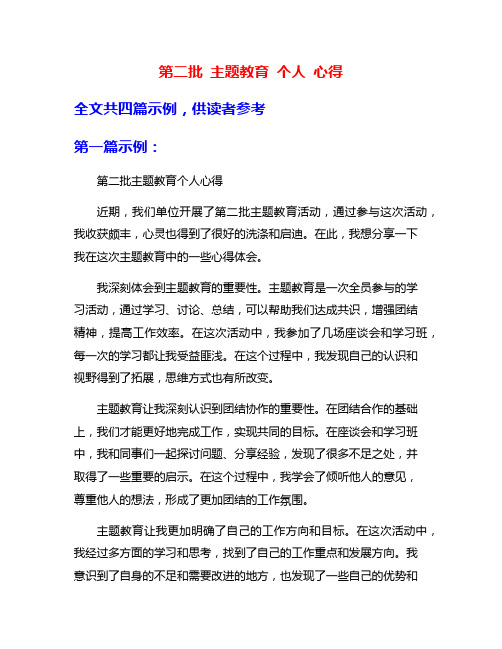 第二批 主题教育 个人 心得

全文共四篇示例，供读者参考

第一篇示例：

第二批主题教育个人心得

近期，我们单位开展了第二批主题教育活动，通过参与这次活动，我收获颇丰，心灵也得到了很好的洗涤和启迪。在此，我想分享一下我在这次主题教育中的一些心得体会。

我深刻体会到主题教育的重要性。主题教育是一次全员参与的学习活动，通过学习、讨论、总结，可以帮助我们达成共识，增强团结精神，提高工作效率。在这次活动中，我参加了几场座谈会和学习班，每一次的学习都让我受益匪浅。在这个过程中，我发现自己的认识和视野得到了拓展，思维方式也有所改变。

主题教育让我深刻认识到团结协作的重要性。在团结合作的基础上，我们才能更好地完成工作，实现共同的目标。在座谈会和学习班中，我和同事们一起探讨问题、分享经验，发现了很多不足之处，并取得了一些重要的启示。在这个过程中，我学会了倾听他人的意见，尊重他人的想法，形成了更加团结的工作氛围。

主题教育让我更加明确了自己的工作方向和目标。在这次活动中，我经过多方面的学习和思考，找到了自己的工作重点和发展方向。我意识到了自身的不足和需要改进的地方，也发现了一些自己的优势和